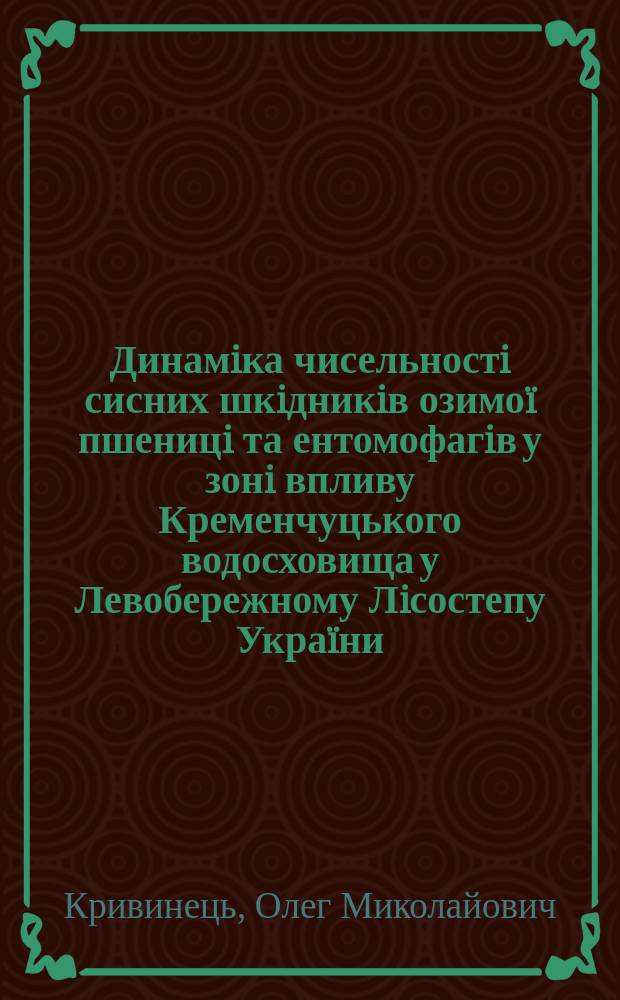 Динаміка чисельності сисних шкідників озимої пшениці та ентомофагів у зоні впливу Кременчуцького водосховища у Левобережному Лісостепу України

Кривинець, Олег Миколайович